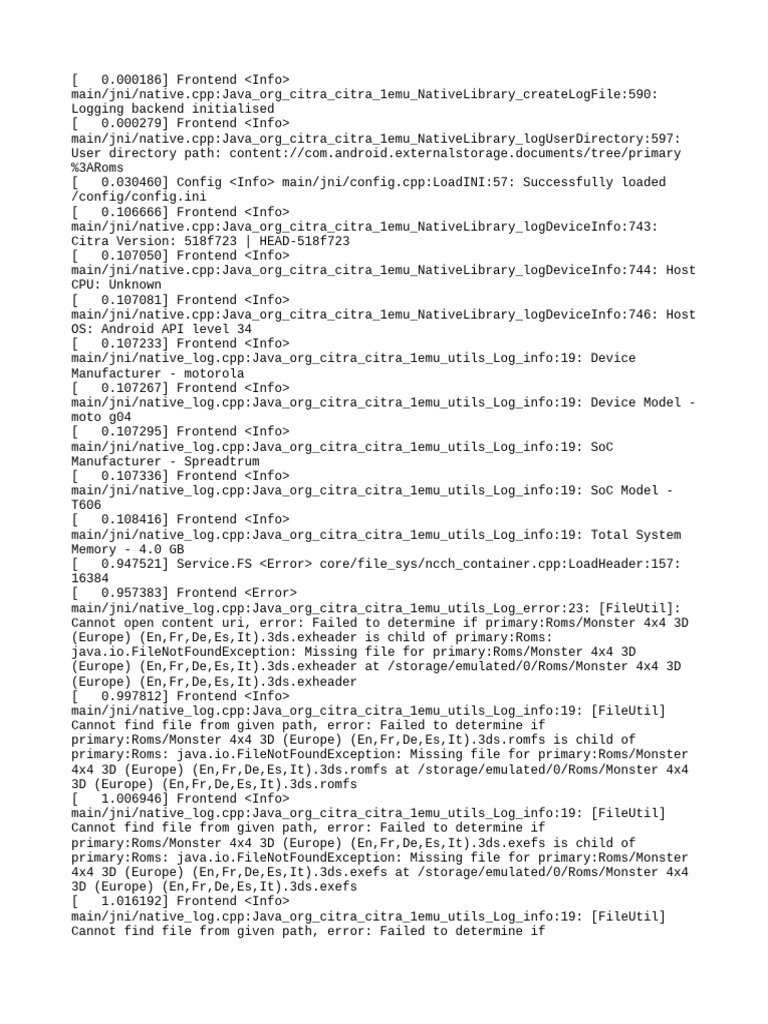 [   0.000186] Frontend <Info> main/jni/native.cpp:Java_org_citra_citra_1emu_NativeLibrary_createLogFile:590: Logging backend initialised
[   0.000279] Frontend <Info> main/jni/native.cpp:Java_org_citra_citra_1emu_NativeLibrary_logUserDirectory:597: User directory path: content://com.android.externalstorage.documents/tree/primary%3ARoms
[   0.030460] Config <Info> main/jni/config.cpp:LoadINI:57: Successfully loaded /config/config.ini
[   0.106666] Frontend <Info> main/jni/native.cpp:Java_org_citra_citra_1emu_NativeLibrary_logDeviceInfo:743: Citra Version: 518f723 | HEAD-518f723
[   0.107050] Frontend <Info> main/jni/native.cpp:Java_org_citra_citra_1emu_NativeLibrary_logDeviceInfo:744: Host CPU: Unknown
[   0.107081] Frontend <Info> main/jni/native.cpp:Java_org_citra_citra_1emu_NativeLibrary_logDeviceInfo:746: Host OS: Android API level 34
[   0.107233] Frontend <Info> main/jni/native_log.cpp:Java_org_citra_citra_1emu_utils_Log_info:19: Device Manufacturer - motorola
[   0.107267] Frontend <Info> main/jni/native_log.cpp:Java_org_citra_citra_1emu_utils_Log_info:19: Device Model - moto g04
[   0.107295] Frontend <Info> main/jni/native_log.cpp:Java_org_citra_citra_1emu_utils_Log_info:19: SoC Manufacturer - Spreadtrum
[   0.107336] Frontend <Info> main/jni/native_log.cpp:Java_org_citra_citra_1emu_utils_Log_info:19: SoC Model - T606
[   0.108416] Frontend <Info> main/jni/native_log.cpp:Java_org_citra_citra_1emu_utils_Log_info:19: Total System Memory - 4.0 GB
[   0.947521] Service.FS <Error> core/file_sys/ncch_container.cpp:LoadHeader:157: 16384
[   0.957383] Frontend <Error> main/jni/native_log.cpp:Java_org_citra_citra_1emu_utils_Log_error:23: [FileUtil]: Cannot open content uri, error: Failed to determine if primary:Roms/Monster 4x4 3D (Europe) (En,Fr,De,Es,It).3ds.exheader is child of primary:Roms: java.io.FileNotFoundException: Missing file for primary:Roms/Monster 4x4 3D (Europe) (En,Fr,De,Es,It).3ds.exheader at /storage/emulated/0/Roms/Monster 4x4 3D (Europe) (En,Fr,De,Es,It).3ds.exheader
[   0.997812] Frontend <Info> main/jni/native_log.cpp:Java_org_citra_citra_1emu_utils_Log_info:19: [FileUtil] Cannot find file from given path, error: Failed to determine if primary:Roms/Monster 4x4 3D (Europe) (En,Fr,De,Es,It).3ds.romfs is child of primary:Roms: java.io.FileNotFoundException: Missing file for primary:Roms/Monster 4x4 3D (Europe) (En,Fr,De,Es,It).3ds.romfs at /storage/emulated/0/Roms/Monster 4x4 3D (Europe) (En,Fr,De,Es,It).3ds.romfs
[   1.006946] Frontend <Info> main/jni/native_log.cpp:Java_org_citra_citra_1emu_utils_Log_info:19: [FileUtil] Cannot find file from given path, error: Failed to determine if primary:Roms/Monster 4x4 3D (Europe) (En,Fr,De,Es,It).3ds.exefs is child of primary:Roms: java.io.FileNotFoundException: Missing file for primary:Roms/Monster 4x4 3D (Europe) (En,Fr,De,Es,It).3ds.exefs at /storage/emulated/0/Roms/Monster 4x4 3D (Europe) (En,Fr,De,Es,It).3ds.exefs
[   1.016192] Frontend <Info> main/jni/native_log.cpp:Java_org_citra_citra_1emu_utils_Log_info:19: [FileUtil] Cannot find file from given path, error: Failed to determine if